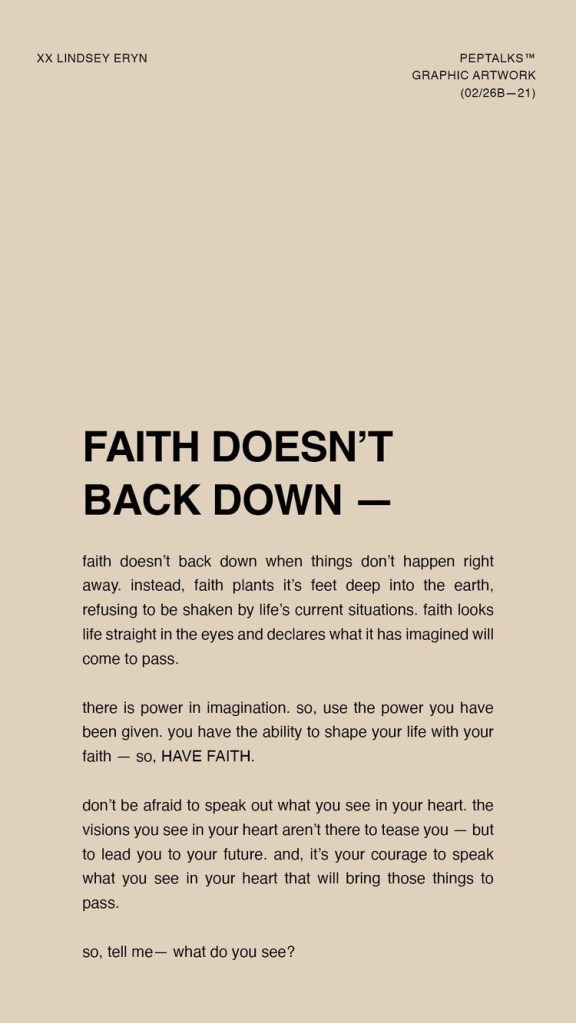 XX LINDSEY ERYN

PEPTALKS™
GRAPHIC ARTWORK
(02/26B—21)

FAITH DOESN'T BACK DOWN —

faith doesn't back down when things don't happen right away. instead, faith plants it's feet deep into the earth, refusing to be shaken by life's current situations. faith looks life straight in the eyes and declares what it has imagined will come to pass.

there is power in imagination. so, use the power you have been given. you have the ability to shape your life with your faith — so, HAVE FAITH.

don't be afraid to speak out what you see in your heart. the visions you see in your heart aren't there to tease you — but to lead you to your future. and, it's your courage to speak what you see in your heart that will bring those things to pass.

so, tell me— what do you see?